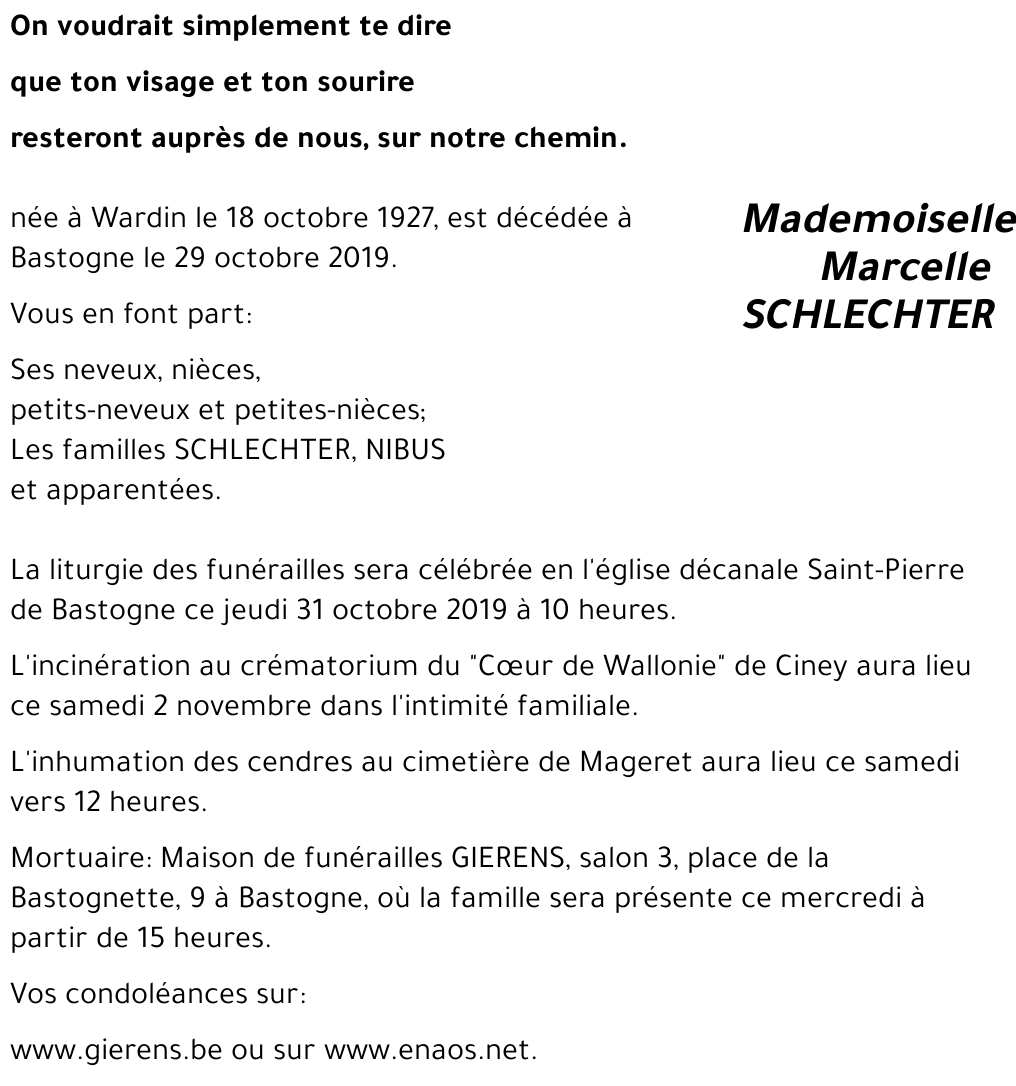 On voudrait simplement te dire

que ton visage et ton sourire

resteront auprès de nous, sur notre chemin.

Mademoiselle
Marcelle
SCHLECHTER

née à Wardin le 18 octobre 1927, est décédée à Bastogne le 29 octobre 2019.

Vous en font part:

Ses neveux, nièces,
petits-neveux et petites-nièces;
Les familles SCHLECHTER, NIBUS
et apparentées.

La liturgie des funérailles sera célébrée en l'église décanale Saint-Pierre de Bastogne ce jeudi 31 octobre 2019 à 10 heures.

L'incinération au crématorium du "Cœur de Wallonie" de Ciney aura lieu ce samedi 2 novembre dans l'intimité familiale.

L'inhumation des cendres au cimetière de Mageret aura lieu ce samedi vers 12 heures.

Mortuaire: Maison de funérailles GIERENS, salon 3, place de la Bastognette, 9 à Bastogne, où la famille sera présente ce mercredi à partir de 15 heures.

Vos condoléances sur:

www.gierens.be ou sur www.enaos.net.